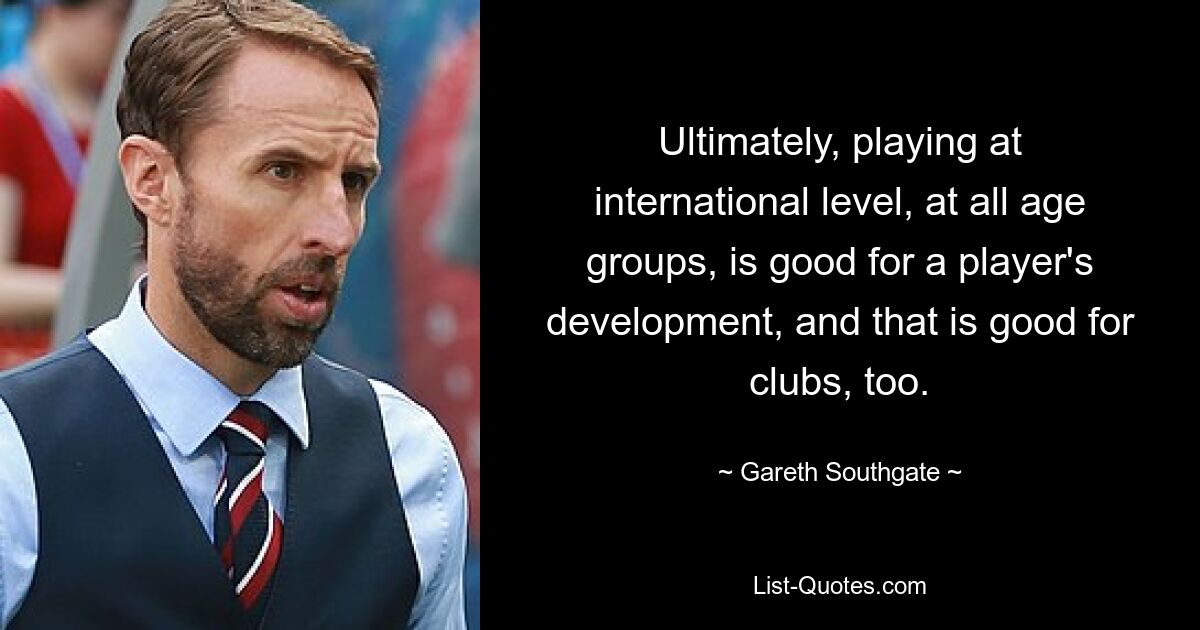 Ultimately, playing at international level, at all age groups, is good for a player's development, and that is good for clubs, too.

~ Gareth Southgate ~

List-Quotes.com